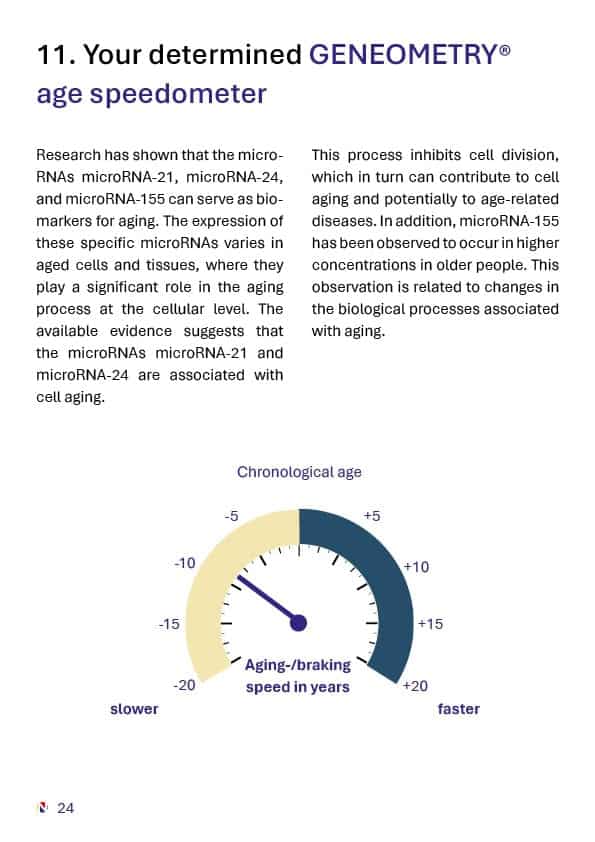 11. Your determined GENEOMETRY® age speedometer

Research has shown that the microRNAs microRNA-21, microRNA-24, and microRNA-155 can serve as biomarkers for aging. The expression of these specific microRNAs varies in aged cells and tissues, where they play a significant role in the aging process at the cellular level. The available evidence suggests that the microRNAs microRNA-21 and microRNA-24 are associated with cell aging.

This process inhibits cell division, which in turn can contribute to cell aging and potentially to age-related diseases. In addition, microRNA-155 has been observed to occur in higher concentrations in older people. This observation is related to changes in the biological processes associated with aging.

Chronological age

-5
+5
-10
+10
-15
+15
-20
+20

Aging-/braking speed in years

slower
faster

24